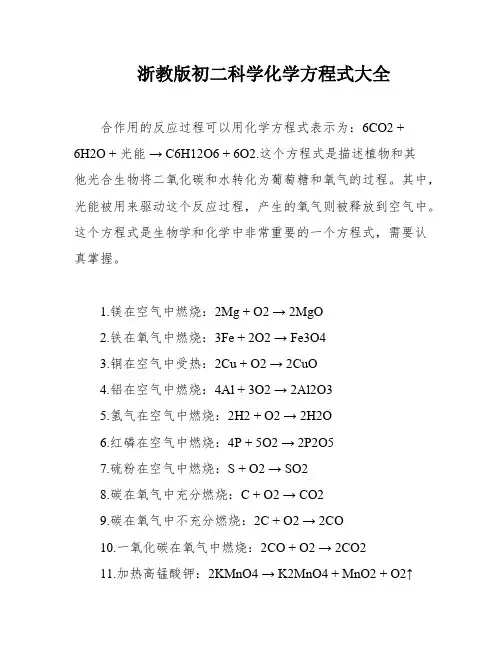 浙教版初二科学化学方程式大全

合作用的反应过程可以用化学方程式表示为：6CO2 + 6H2O + 光能 → C6H12O6 + 6O2.这个方程式是描述植物和其他光合生物将二氧化碳和水转化为葡萄糖和氧气的过程。其中，光能被用来驱动这个反应过程，产生的氧气则被释放到空气中。这个方程式是生物学和化学中非常重要的一个方程式，需要认真掌握。

1.镁在空气中燃烧：2Mg + O2 → 2MgO
2.铁在氧气中燃烧：3Fe + 2O2 → Fe3O4
3.铜在空气中受热：2Cu + O2 → 2CuO
4.铝在空气中燃烧：4Al + 3O2 → 2Al2O3
5.氢气在空气中燃烧：2H2 + O2 → 2H2O
6.红磷在空气中燃烧：4P + 5O2 → 2P2O5
7.硫粉在空气中燃烧：S + O2 → SO2
8.碳在氧气中充分燃烧：C + O2 → CO2
9.碳在氧气中不充分燃烧：2C + O2 → 2CO
10.一氧化碳在氧气中燃烧：2CO + O2 → 2CO2
11.加热高锰酸钾：2KMnO4 → K2MnO4 + MnO2 + O2↑